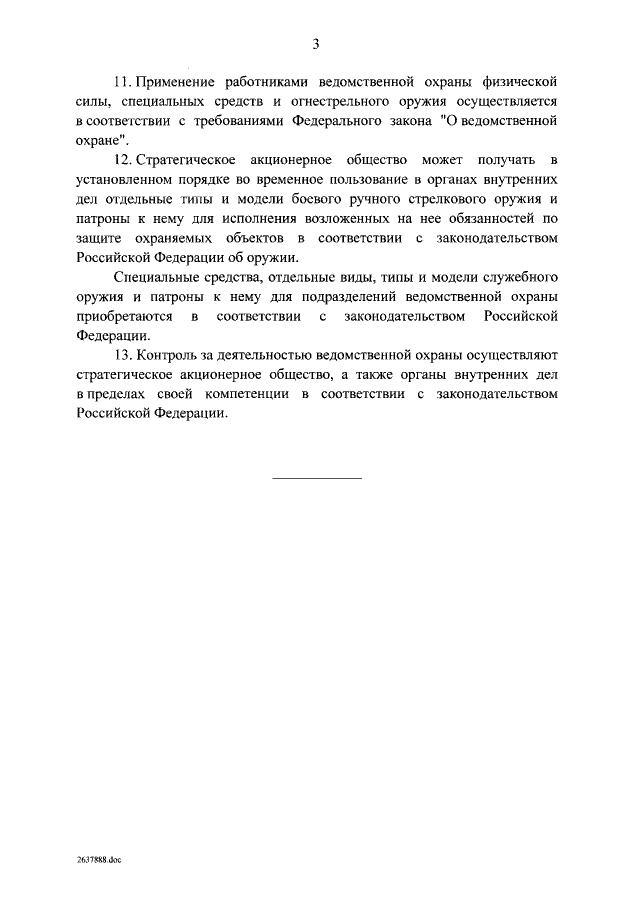 3

11. Применение работниками ведомственной охраны физической силы, специальных средств и огнестрельного оружия осуществляется в соответствии с требованиями Федерального закона "О ведомственной охране".

12. Стратегическое акционерное общество может получать в установленном порядке во временное пользование в органах внутренних дел отдельные типы и модели боевого ручного стрелкового оружия и патроны к нему для исполнения возложенных на нее обязанностей по защите охраняемых объектов в соответствии с законодательством Российской Федерации об оружии.

Специальные средства, отдельные виды, типы и модели служебного оружия и патроны к нему для подразделений ведомственной охраны приобретаются в соответствии с законодательством Российской Федерации.

13. Контроль за деятельностью ведомственной охраны осуществляют стратегическое акционерное общество, а также органы внутренних дел в пределах своей компетенции в соответствии с законодательством Российской Федерации.

2637888.doc